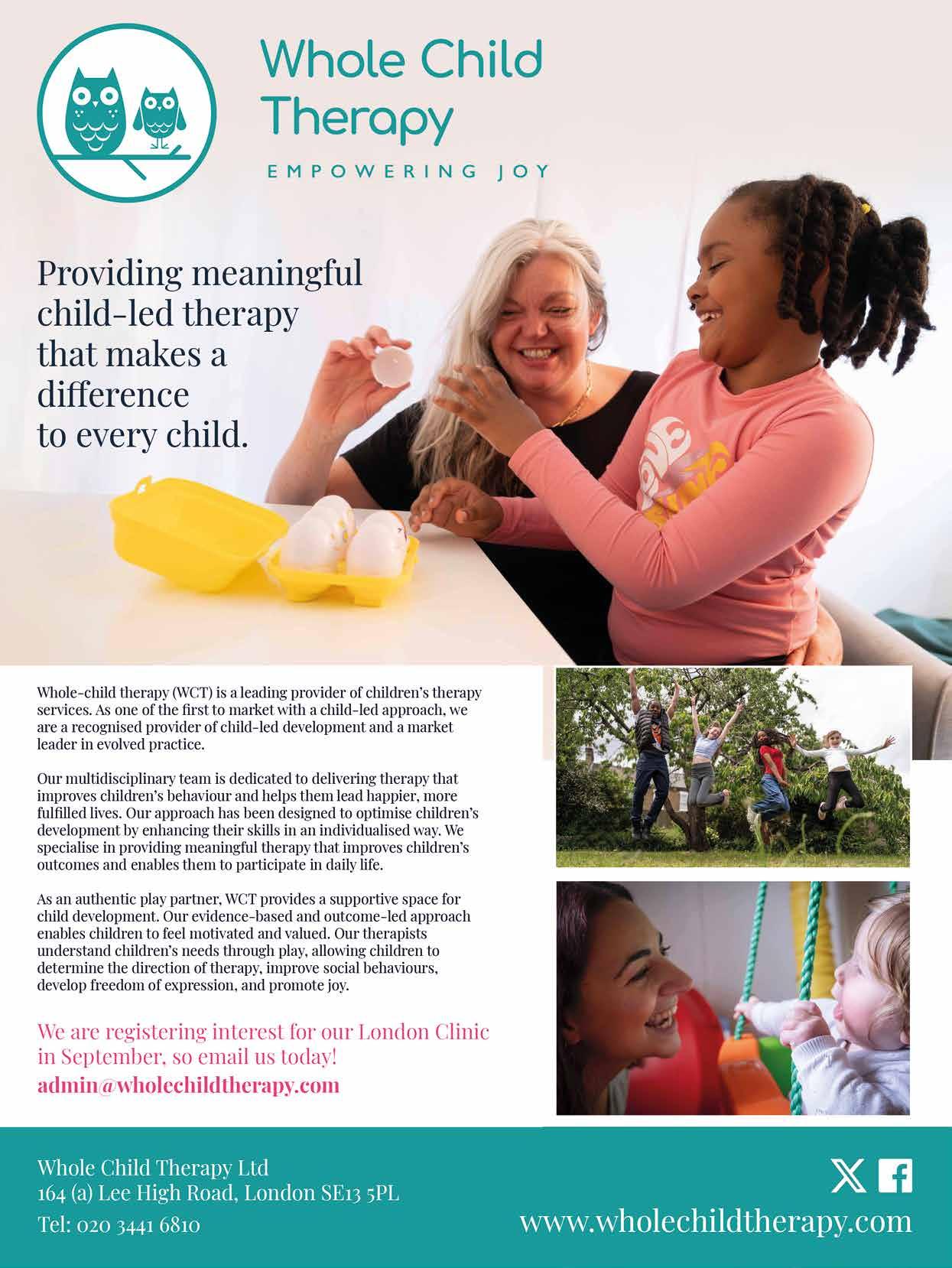 Whole Child Therapy

EMPOWERING JOY

Providing meaningful child-led therapy that makes a difference to every child.

Whole-child therapy (WCT) is a leading provider of children's therapy services. As one of the first to market with a child-led approach, we are a recognised provider of child-led development and a market leader in evolved practice.

Our multidisciplinary team is dedicated to delivering therapy that improves children's behaviour and helps them lead happier, more fulfilled lives. Our approach has been designed to optimise children's development by enhancing their skills in an individualised way. We specialise in providing meaningful therapy that improves children's outcomes and enables them to participate in daily life.

As an authentic play partner, WCT provides a supportive space for child development. Our evidence-based and outcome-led approach enables children to feel motivated and valued. Our therapists understand children's needs through play, allowing children to determine the direction of therapy, improve social behaviours, develop freedom of expression, and promote joy.

We are registering interest for our London Clinic in September, so email us today!
admin@wholechildtherapy.com

Whole Child Therapy Ltd
164 (a) Lee High Road, London SE13 5PL
Tel: 020 3441 6810

www.wholechildtherapy.com